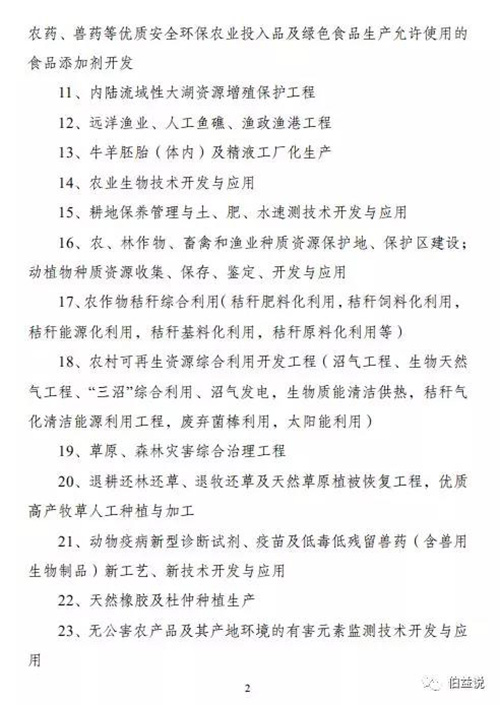 农药、兽药等优质安全环保农业投入品及绿色食品生产允许使用的食品添加剂开发

11、内陆流域性大湖资源增殖保护工程

12、远洋渔业、人工鱼礁、渔政渔港工程

13、牛羊胚胎（体内）及精液工厂化生产

14、农业生物技术开发与应用

15、耕地保养管理与土、肥、水速测技术开发与应用

16、农、林作物、畜禽和渔业种质资源保护地、保护区建设；动植物种质资源收集、保存、鉴定、开发与应用

17、农作物秸秆综合利用（秸秆肥料化利用，秸秆饲料化利用，秸秆能源化利用，秸秆基料化利用，秸秆原料化利用等）

18、农村可再生资源综合利用开发工程（沼气工程、生物天然气工程、“三沼”综合利用、沼气发电，生物质能清洁供热，秸秆气化清洁能源利用工程，废弃菌棒利用，太阳能利用）

19、草原、森林灾害综合治理工程

20、退耕还林还草、退牧还草及天然草原植被恢复工程，优质高产牧草人工种植与加工

21、动物疫病新型诊断试剂、疫苗及低毒低残留兽药（含兽用生物制品）新工艺、新技术开发与应用

22、天然橡胶及杜仲种植生产

23、无公害农产品及其产地环境的有害元素监测技术开发与应用

2

伯益说